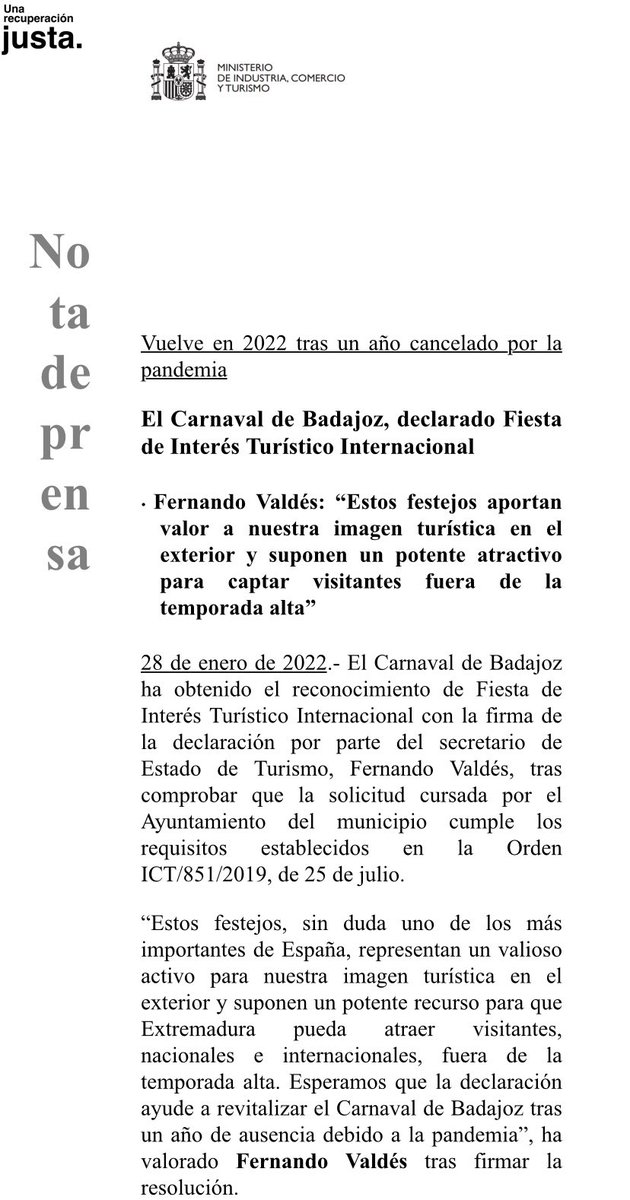 Una recuperación justa.

MINISTERIO DE INDUSTRIA, COMERCIO Y TURISMO

No
ta
de
pr
en
sa

Vuelve en 2022 tras un año cancelado por la pandemia

El Carnaval de Badajoz, declarado Fiesta de Interés Turístico Internacional

· Fernando Valdés: “Estos festejos aportan valor a nuestra imagen turística en el exterior y suponen un potente atractivo para captar visitantes fuera de la temporada alta”

28 de enero de 2022.- El Carnaval de Badajoz ha obtenido el reconocimiento de Fiesta de Interés Turístico Internacional con la firma de la declaración por parte del secretario de Estado de Turismo, Fernando Valdés, tras comprobar que la solicitud cursada por el Ayuntamiento del municipio cumple los requisitos establecidos en la Orden ICT/851/2019, de 25 de julio.

“Estos festejos, sin duda uno de los más importantes de España, representan un valioso activo para nuestra imagen turística en el exterior y suponen un potente recurso para que Extremadura pueda atraer visitantes, nacionales e internacionales, fuera de la temporada alta. Esperamos que la declaración ayude a revitalizar el Carnaval de Badajoz tras un año de ausencia debido a la pandemia”, ha valorado Fernando Valdés tras firmar la resolución.